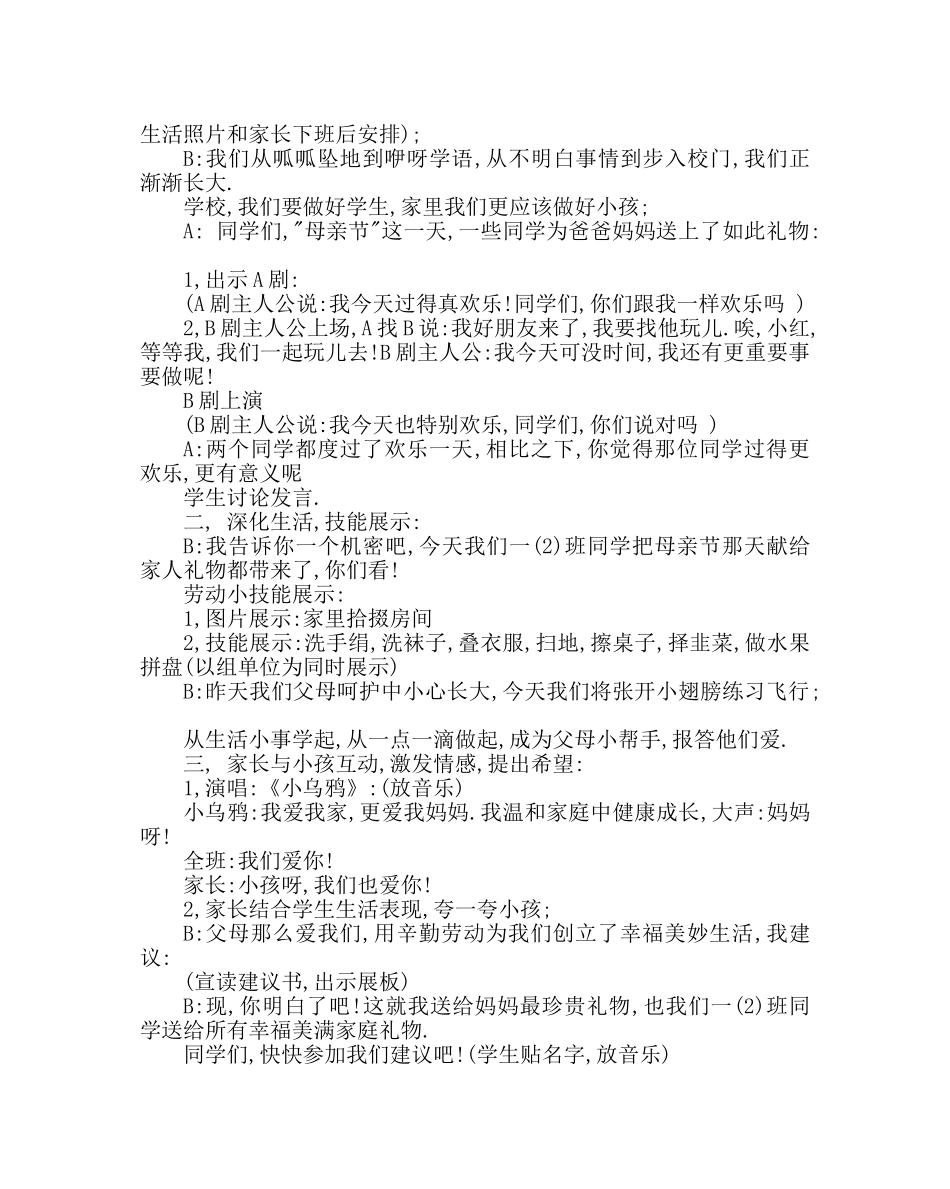 生活照片和家长下班后安排);

B:我们从呱呱坠地到咿呀学语,从不明白事情到步入校门,我们正渐渐长大.

学校,我们要做好学生,家里我们更应该做好小孩;

A: 同学们,"母亲节"这一天,一些同学为爸爸妈妈送上了如此礼物:

1,出示A剧:

(A剧主人公说:我今天过得真欢乐!同学们,你们跟我一样欢乐吗 )

2,B剧主人公上场,A找B说:我好朋友来了,我要找他玩儿.唉,小红,等等我,我们一起玩儿去!B剧主人公:我今天可没时间,我还有更重要事要做呢!

B剧上演

(B剧主人公说:我今天也特别欢乐,同学们,你们说对吗 )

A:两个同学都度过了欢乐一天,相比之下,你觉得那位同学过得更欢乐,更有意义呢

学生讨论发言.

二, 深化生活,技能展示:

B:我告诉你一个机密吧,今天我们一(2)班同学把母亲节那天献给家人礼物都带来了,你们看!

劳动小技能展示:

1,图片展示:家里拾掇房间

2,技能展示:洗手绢,洗袜子,叠衣服,扫地,擦桌子,择韭菜,做水果拼盘(以组单位为同时展示)

B:昨天我们父母呵护中小心长大,今天我们将张开小翅膀练习飞行;

从生活小事学起,从一点一滴做起,成为父母小帮手,报答他们爱.

三, 家长与小孩互动,激发情感,提出希望:

1,演唱:《小乌鸦》:(放音乐)

小乌鸦:我爱我家,更爱我妈妈.我温和家庭中健康成长,大声:妈妈呀!

全班:我们爱你!

家长:小孩呀,我们也爱你!

2,家长结合学生生活表现,夸一夸小孩;

B:父母那么爱我们,用辛勤劳动为我们创立了幸福美妙生活,我建议:

(宣读建议书,出示展板)

B:现,你明白了吧!这就我送给妈妈最珍贵礼物,也我们一(2)班同学送给所有幸福美满家庭礼物.

同学们,快快参加我们建议吧!(学生贴名字,放音乐)